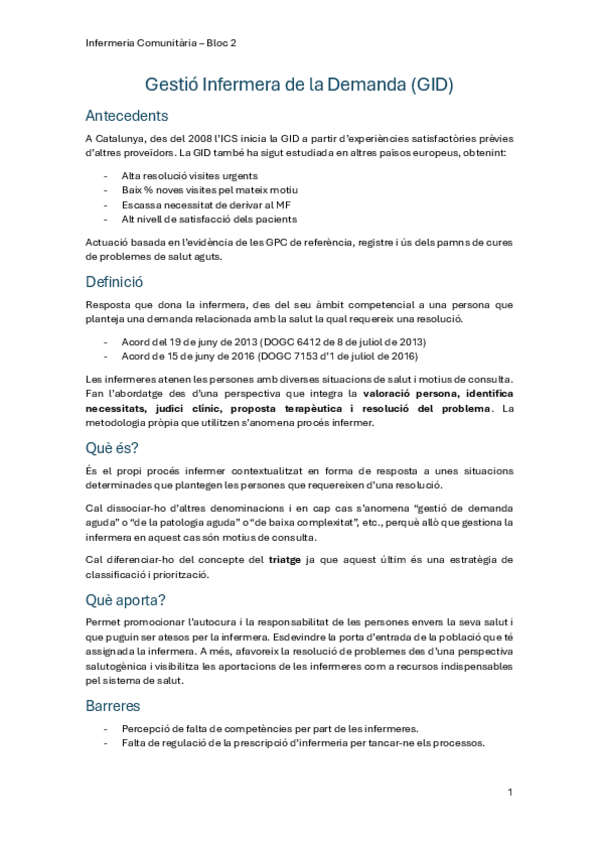 Infermeria Comunitària – Bloc 2

Gestió Infermera de la Demanda (GID)

Antecedents

A Catalunya, des del 2008 l'ICS inicia la GID a partir d'experiències satisfactòries prèvies d'altres proveïdors. La GID també ha sigut estudiada en altres països europeus, obtenint:

- Alta resolució visites urgents
- Baix % noves visites pel mateix motiu
- Escassa necessitat de derivar al MF
- Alt nivell de satisfacció dels pacients

Actuació basada en l'evidència de les GPC de referència, registre i ús dels pamns de cures de problemes de salut aguts.

Definició

Resposta que dona la infermera, des del seu àmbit competencial a una persona que planteja una demanda relacionada amb la salut la qual requereix una resolució.

- Acord del 19 de juny de 2013 (DOGC 6412 de 8 de juliol de 2013)
- Acord de 15 de juny de 2016 (DOGC 7153 d'1 de juliol de 2016)

Les infermeres atenen les persones amb diverses situacions de salut i motius de consulta. Fan l'abordatge des d'una perspectiva que integra la valoració persona, identifica necessitats, judici clínic, proposta terapèutica i resolució del problema. La metodologia pròpia que utilitzen s'anomena procés infermer.

Què és?

És el propi procés infermer contextualitzat en forma de resposta a unes situacions determinades que plantegen les persones que requereixen d'una resolució.

Cal dissociar-ho d'altres denominacions i en cap cas s'anomena "gestió de demanda aguda" o "de la patologia aguda" o "de baixa complexitat", etc., perquè allò que gestiona la infermera en aquest cas són motius de consulta.

Cal diferenciar-ho del concepte del triatge ja que aquest últim és una estratègia de classificació i priorització.

Què aporta?

Permet promocionar l'autocura i la responsabilitat de les persones envers la seva salut i que puguin ser atesos per la infermera. Esdevindre la porta d'entrada de la població que té assignada la infermera. A més, afavoreix la resolució de problemes des d'una perspectiva salutogènica i visibilitza les aportacions de les infermeres com a recursos indispensables pel sistema de salut.

Barreres

- Percepció de falta de competències per part de les infermeres.
- Falta de regulació de la prescripció d'infermeria per tancar-ne els processos.

1